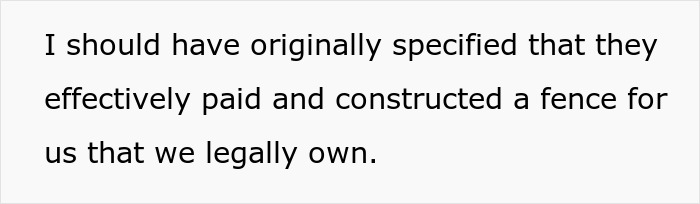 I should have originally specified that they effectively paid and constructed a fence for us that we legally own.